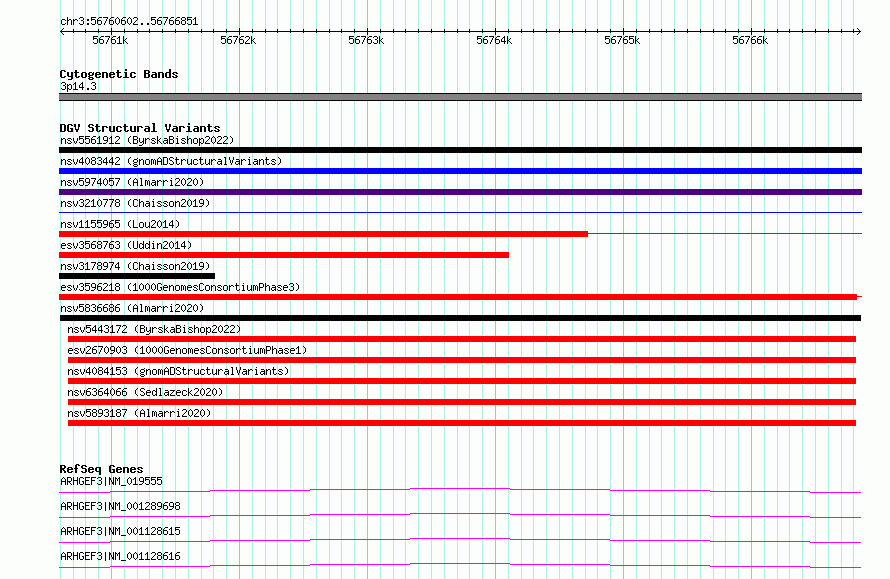 chr3:56760602..56766851

56761k 56762k 56763k 56764k 56765k 56766k

Cytogenetic Bands
3p14.3

DGV Structural Variants
nsv5561912 (ByrskaBishop2022)
nsv4083442 (gnomADStructuralVariants)
nsv5974057 (Almarri2020)
nsv3210778 (Chaisson2019)
nsv1155965 (Lou2014)
esv3568763 (Uddin2014)
nsv3178974 (Chaisson2019)
esv3596218 (1000GenomesConsortiumPhase3)
nsv5836686 (Almarri2020)
nsv5443172 (ByrskaBishop2022)
esv2670903 (1000GenomesConsortiumPhase1)
nsv4084153 (gnomADStructuralVariants)
nsv6364066 (Sedlazeck2020)
nsv5893187 (Almarri2020)

RefSeq Genes
ARHGEF3|NM_019555
ARHGEF3|NM_001289698
ARHGEF3|NM_001128615
ARHGEF3|NM_001128616